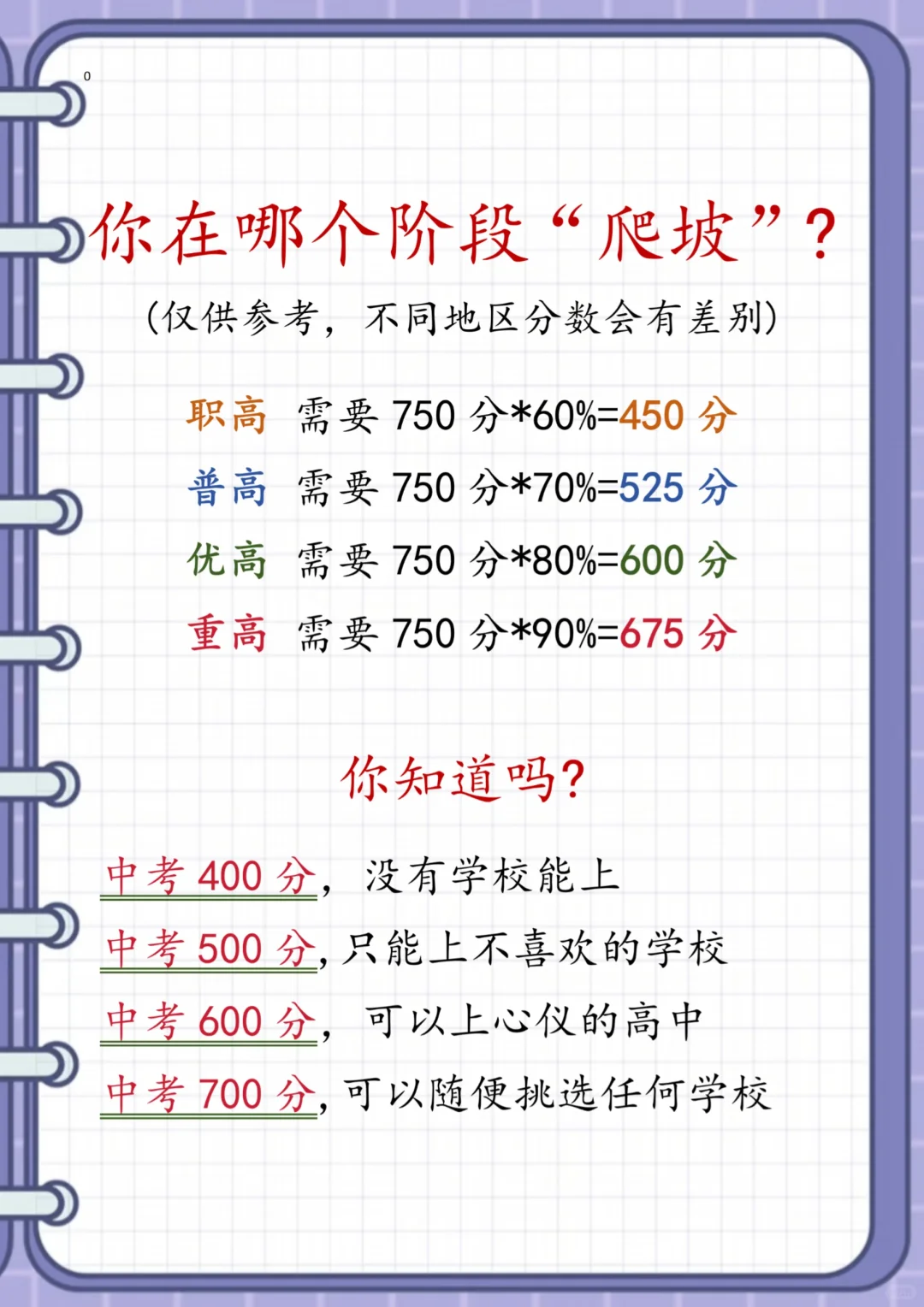 0

你在哪个阶段“爬坡”？

(仅供参考，不同地区分数会有差别)

职高 需要750分*60%=450分

普高 需要750分*70%=525分

优高 需要750分*80%=600分

重高 需要750分*90%=675分

你知道吗?

中考400分，没有学校能上

中考500分，只能上不喜欢的学校

中考600分，可以上心仪的高中

中考700分，可以随便挑选任何学校